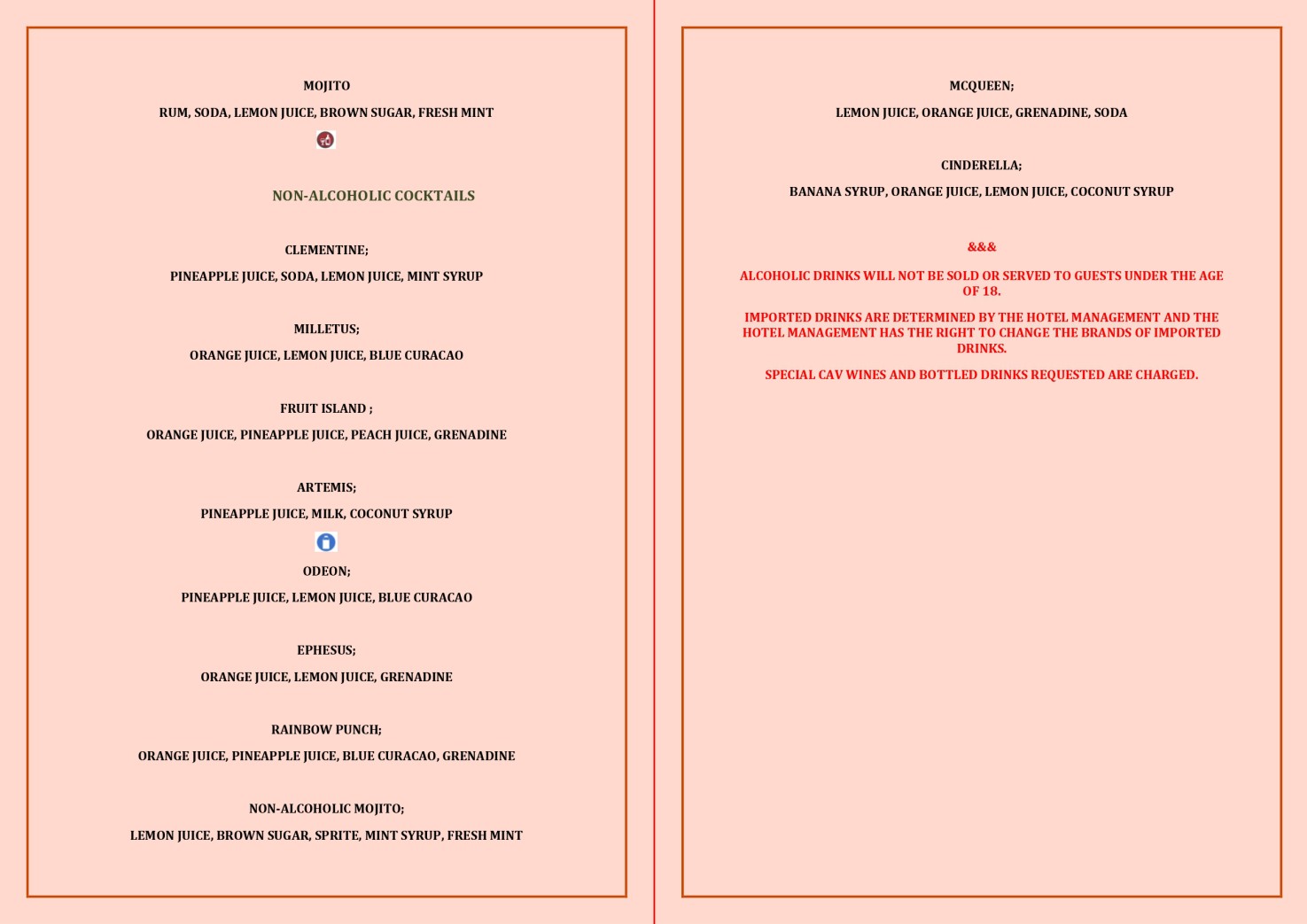 MOJITO

RUM, SODA, LEMON JUICE, BROWN SUGAR, FRESH MINT

NON-ALCOHOLIC COCKTAILS

CLEMENTINE;

PINEAPPLE JUICE, SODA, LEMON JUICE, MINT SYRUP

MILLETUS;

ORANGE JUICE, LEMON JUICE, BLUE CURACAO

FRUIT ISLAND ;

ORANGE JUICE, PINEAPPLE JUICE, PEACH JUICE, GRENADINE

ARTEMIS;

PINEAPPLE JUICE, MILK, COCONUT SYRUP

ODEON;

PINEAPPLE JUICE, LEMON JUICE, BLUE CURACAO

EPHESUS;

ORANGE JUICE, LEMON JUICE, GRENADINE

RAINBOW PUNCH;

ORANGE JUICE, PINEAPPLE JUICE, BLUE CURACAO, GRENADINE

NON-ALCOHOLIC MOJITO;

LEMON JUICE, BROWN SUGAR, SPRITE, MINT SYRUP, FRESH MINT

MCQUEEN;

LEMON JUICE, ORANGE JUICE, GRENADINE, SODA

CINDERELLA;

BANANA SYRUP, ORANGE JUICE, LEMON JUICE, COCONUT SYRUP

&&&

ALCOHOLIC DRINKS WILL NOT BE SOLD OR SERVED TO GUESTS UNDER THE AGE OF 18.

IMPORTED DRINKS ARE DETERMINED BY THE HOTEL MANAGEMENT AND THE HOTEL MANAGEMENT HAS THE RIGHT TO CHANGE THE BRANDS OF IMPORTED DRINKS.

SPECIAL CAV WINES AND BOTTLED DRINKS REQUESTED ARE CHARGED.